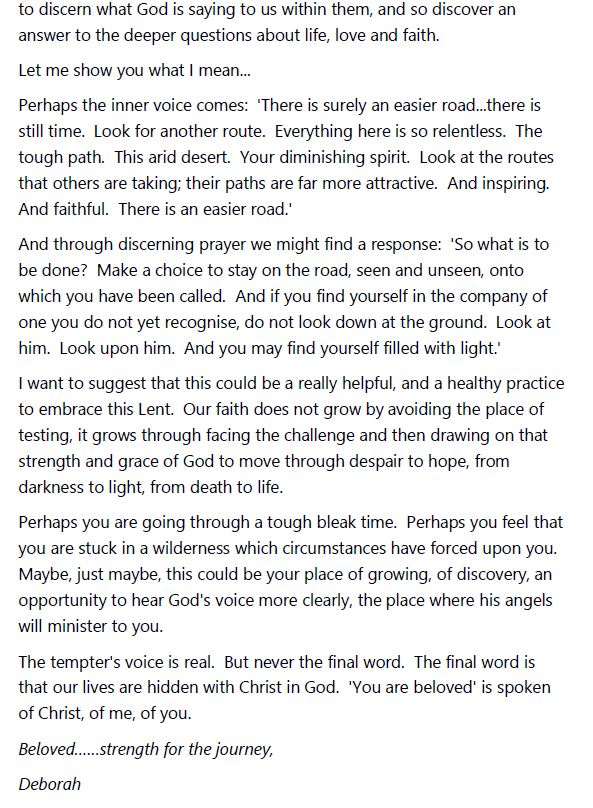 to discern what God is saying to us within them, and so discover an answer to the deeper questions about life, love and faith.

Let me show you what I mean...

Perhaps the inner voice comes: 'There is surely an easier road...there is still time. Look for another route. Everything here is so relentless. The tough path. This arid desert. Your diminishing spirit. Look at the routes that others are taking; their paths are far more attractive. And inspiring. And faithful. There is an easier road.'

And through discerning prayer we might find a response: 'So what is to be done? Make a choice to stay on the road, seen and unseen, onto which you have been called. And if you find yourself in the company of one you do not yet recognise, do not look down at the ground. Look at him. Look upon him. And you may find yourself filled with light.'

I want to suggest that this could be a really helpful, and a healthy practice to embrace this Lent. Our faith does not grow by avoiding the place of testing, it grows through facing the challenge and then drawing on that strength and grace of God to move through despair to hope, from darkness to light, from death to life.

Perhaps you are going through a tough bleak time. Perhaps you feel that you are stuck in a wilderness which circumstances have forced upon you. Maybe, just maybe, this could be your place of growing, of discovery, an opportunity to hear God's voice more clearly, the place where his angels will minister to you.

The tempter's voice is real. But never the final word. The final word is that our lives are hidden with Christ in God. 'You are beloved' is spoken of Christ, of me, of you.

Beloved......strength for the journey,

Deborah